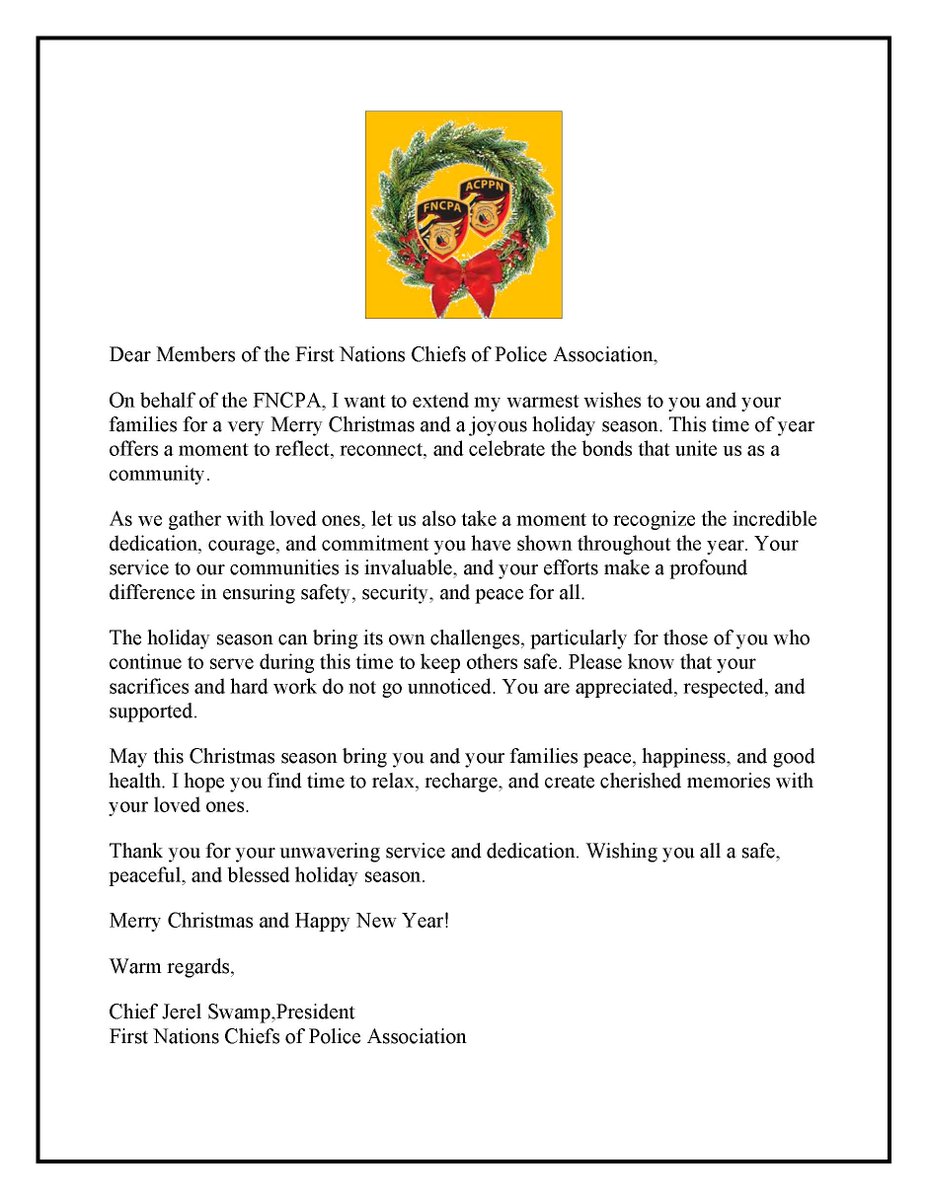 FNCPA
ACPPN

Dear Members of the First Nations Chiefs of Police Association,

On behalf of the FNCPA, I want to extend my warmest wishes to you and your families for a very Merry Christmas and a joyous holiday season. This time of year offers a moment to reflect, reconnect, and celebrate the bonds that unite us as a community.

As we gather with loved ones, let us also take a moment to recognize the incredible dedication, courage, and commitment you have shown throughout the year. Your service to our communities is invaluable, and your efforts make a profound difference in ensuring safety, security, and peace for all.

The holiday season can bring its own challenges, particularly for those of you who continue to serve during this time to keep others safe. Please know that your sacrifices and hard work do not go unnoticed. You are appreciated, respected, and supported.

May this Christmas season bring you and your families peace, happiness, and good health. I hope you find time to relax, recharge, and create cherished memories with your loved ones.

Thank you for your unwavering service and dedication. Wishing you all a safe, peaceful, and blessed holiday season.

Merry Christmas and Happy New Year!

Warm regards,

Chief Jerel Swamp,President
First Nations Chiefs of Police Association